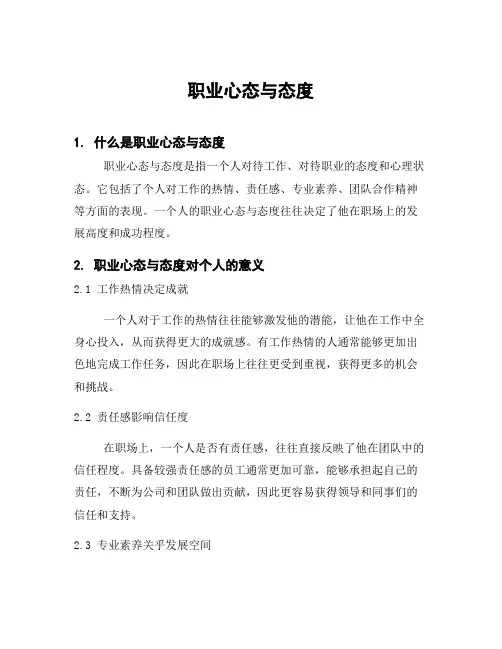 职业心态与态度

1. 什么是职业心态与态度

职业心态与态度是指一个人对待工作、对待职业的态度和心理状态。它包括了个人对工作的热情、责任感、专业素养、团队合作精神等方面的表现。一个人的职业心态与态度往往决定了他在职场上的发展高度和成功程度。

2. 职业心态与态度对个人的意义

2.1 工作热情决定成就

一个人对于工作的热情往往能够激发他的潜能，让他在工作中全身心投入，从而获得更大的成就感。有工作热情的人通常能够更加出色地完成工作任务，因此在职场上往往更受到重视，获得更多的机会和挑战。

2.2 责任感影响信任度

在职场上，一个人是否有责任感，往往直接反映了他在团队中的信任程度。具备较强责任感的员工通常更加可靠，能够承担起自己的责任，不断为公司和团队做出贡献，因此更容易获得领导和同事们的信任和支持。

2.3 专业素养关乎发展空间